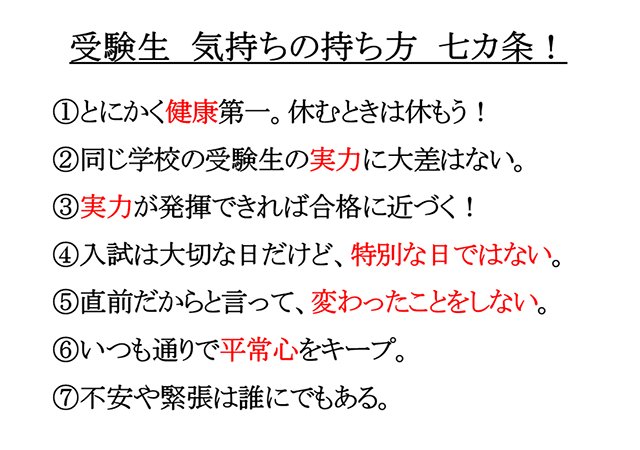 受験生 気持ちの持ち方 七カ条！

①とにかく健康第一。休むときは休もう！

②同じ学校の受験生の実力に大差はない。

③実力が発揮できれば合格に近づく！

④入試は大切な日だけど、特別な日ではない。

⑤直前だからと言って、変わったことをしない。

⑥いつも通りで平常心をキープ。

⑦不安や緊張は誰にでもある。